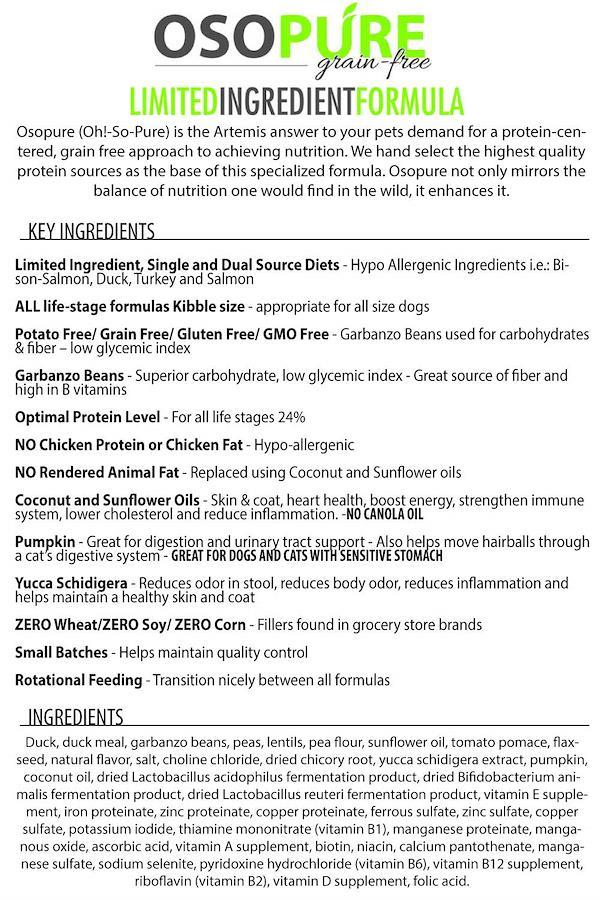 OSOPURE
grain-free

LIMITEDINGREDIENTFORMULA

Osopure (Oh!-So-Pure) is the Artemis answer to your pets demand for a protein-centered, grain free approach to achieving nutrition. We hand select the highest quality protein sources as the base of this specialized formula. Osopure not only mirrors the balance of nutrition one would find in the wild, it enhances it.

KEY INGREDIENTS

Limited Ingredient, Single and Dual Source Diets - Hypo Allergenic Ingredients i.e.: Bison-Salmon, Duck, Turkey and Salmon

ALL life-stage formulas Kibble size - appropriate for all size dogs

Potato Free/ Grain Free/ Gluten Free/ GMO Free - Garbanzo Beans used for carbohydrates & fiber – low glycemic index

Garbanzo Beans - Superior carbohydrate, low glycemic index - Great source of fiber and high in B vitamins

Optimal Protein Level - For all life stages 24%

NO Chicken Protein or Chicken Fat - Hypo-allergenic

NO Rendered Animal Fat - Replaced using Coconut and Sunflower oils

Coconut and Sunflower Oils - Skin & coat, heart health, boost energy, strengthen immune system, lower cholesterol and reduce inflammation. -NO CANOLA OIL

Pumpkin - Great for digestion and urinary tract support - Also helps move hairballs through a cat's digestive system - GREAT FOR DOGS AND CATS WITH SENSITIVE STOMACH

Yucca Schidigera - Reduces odor in stool, reduces body odor, reduces inflammation and helps maintain a healthy skin and coat

ZERO Wheat/ZERO Soy/ ZERO Corn - Fillers found in grocery store brands

Small Batches - Helps maintain quality control

Rotational Feeding - Transition nicely between all formulas

INGREDIENTS

Duck, duck meal, garbanzo beans, peas, lentils, pea flour, sunflower oil, tomato pomace, flaxseed, natural flavor, salt, choline chloride, dried chicory root, yucca schidigera extract, pumpkin, coconut oil, dried Lactobacillus acidophilus fermentation product, dried Bifidobacterium animalis fermentation product, dried Lactobacillus reuteri fermentation product, vitamin E supplement, iron proteinate, zinc proteinate, copper proteinate, ferrous sulfate, zinc sulfate, copper sulfate, potassium iodide, thiamine mononitrate (vitamin B1), manganese proteinate, manganous oxide, ascorbic acid, vitamin A supplement, biotin, niacin, calcium pantothenate, manganese sulfate, sodium selenite, pyridoxine hydrochloride (vitamin B6), vitamin B12 supplement, riboflavin (vitamin B2), vitamin D supplement, folic acid.